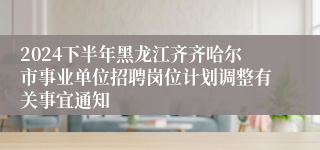 2024下半年黑龙江齐齐哈尔市事业单位招聘岗位计划调整有关事宜通知